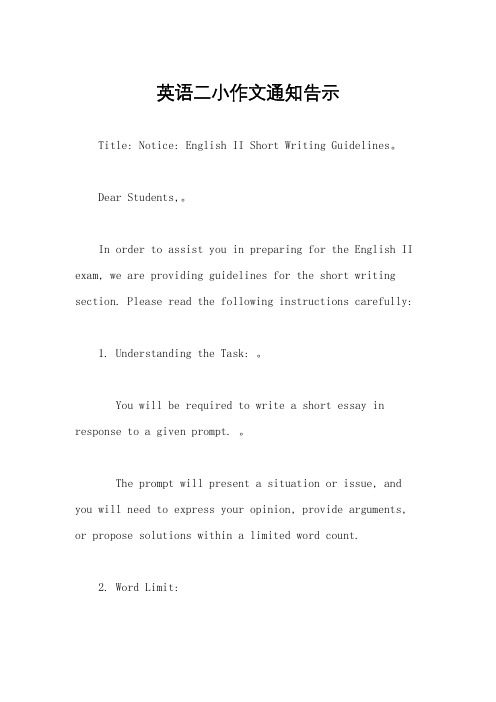 英语二小作文通知告示

Title: Notice: English II Short Writing Guidelines。

Dear Students,。

In order to assist you in preparing for the English II exam, we are providing guidelines for the short writing section. Please read the following instructions carefully:

1. Understanding the Task: 。

You will be required to write a short essay in response to a given prompt. 。

The prompt will present a situation or issue, and you will need to express your opinion, provide arguments, or propose solutions within a limited word count.

2. Word Limit: